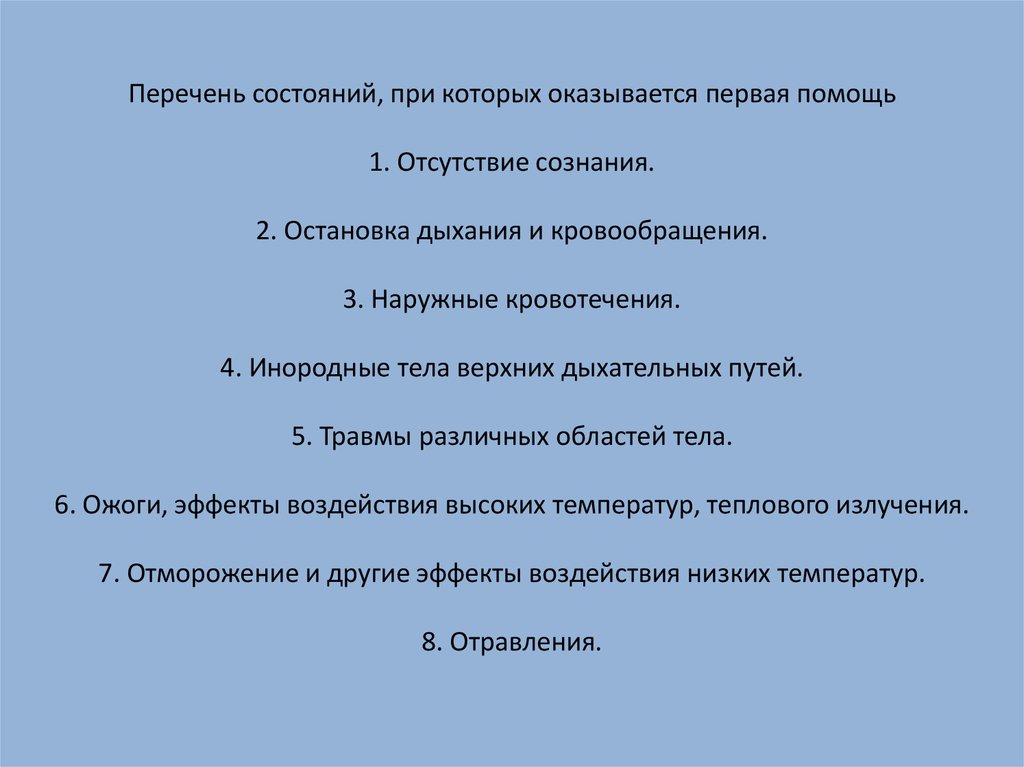 Перечень состояний, при которых оказывается первая помощь

1. Отсутствие сознания.

2. Остановка дыхания и кровообращения.

3. Наружные кровотечения.

4. Инородные тела верхних дыхательных путей.

5. Травмы различных областей тела.

6. Ожоги, эффекты воздействия высоких температур, теплового излучения.

7. Отморожение и другие эффекты воздействия низких температур.

8. Отравления.